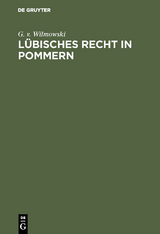 DE GRUYTER

G. v. Wilmowski

LÜBISCHES RECHT IN POMMERN

DE
G